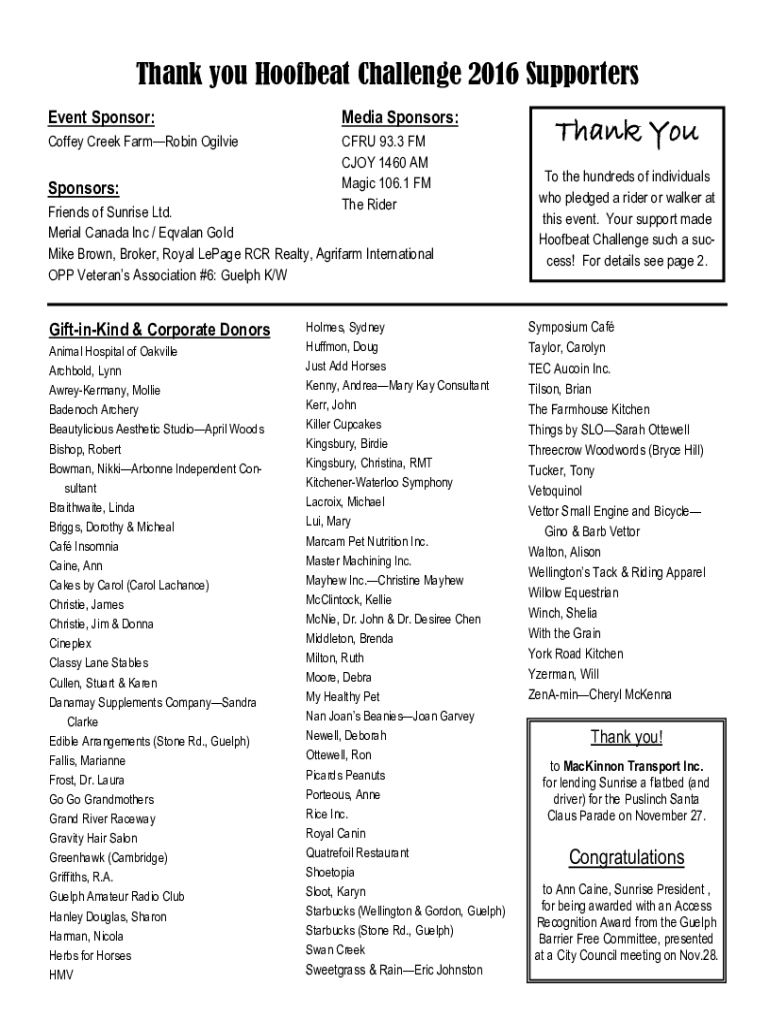 Thank you Hoofbeat Challenge 2016 Supporters

Event Sponsor:
Coffey Creek Farm—Robin Ogilvie

Media Sponsors:
CFRU 93.3 FM
CJOY 1460 AM
Magic 106.1 FM
The Rider

Sponsors:
Friends of Sunrise Ltd.
Merial Canada Inc / Eqvalan Gold
Mike Brown, Broker, Royal LePage RCR Realty, Agrifarm International
OPP Veteran's Association #6: Guelph K/W

Thank You

To the hundreds of individuals who pledged a rider or walker at this event. Your support made Hoofbeat Challenge such a success! For details see page 2.

Gift-in-Kind & Corporate Donors
Animal Hospital of Oakville
Archbold, Lynn
Awrey-Kermany, Mollie
Badenoch Archery
Beautylicious Aesthetic Studio—April Woods
Bishop, Robert
Bowman, Nikki—Arbonne Independent Consultant
Braithwaite, Linda
Briggs, Dorothy & Micheal
Café Insomnia
Caine, Ann
Cakes by Carol (Carol Lachance)
Christie, James
Christie, Jim & Donna
Cineplex
Classy Lane Stables
Cullen, Stuart & Karen
Danamay Supplements Company—Sandra Clarke
Edible Arrangements (Stone Rd., Guelph)
Fallis, Marianne
Frost, Dr. Laura
Go Go Grandmothers
Grand River Raceway
Gravity Hair Salon
Greenhawk (Cambridge)
Griffiths, R.A.
Guelph Amateur Radio Club
Hanley Douglas, Sharon
Harman, Nicola
Herbs for Horses
HMV

Holmes, Sydney
Huffmon, Doug
Just Add Horses
Kenny, Andrea—Mary Kay Consultant
Kerr, John
Killer Cupcakes
Kingsbury, Birdie
Kingsbury, Christina, RMT
Kitchener-Waterloo Symphony
Lacroix, Michael
Lui, Mary
Marcam Pet Nutrition Inc.
Master Machining Inc.
Mayhew Inc.—Christine Mayhew
McClintock, Kellie
McNie, Dr. John & Dr. Desiree Chen
Middleton, Brenda
Milton, Ruth
Moore, Debra
My Healthy Pet
Nan Joan's Beanies—Joan Garvey
Newell, Deborah
Ottewell, Ron
Picards Peanuts
Porteous, Anne
Rice Inc.
Royal Canin
Quatrefoil Restaurant
Shoetopia
Sloot, Karyn
Starbucks (Wellington & Gordon, Guelph)
Starbucks (Stone Rd., Guelph)
Swan Creek
Sweetgrass & Rain—Eric Johnston

Symposium Café
Taylor, Carolyn
TEC Aucoin Inc.
Tilson, Brian
The Farmhouse Kitchen
Things by SLO—Sarah Ottewell
Threecrow Woodwords (Bryce Hill)
Tucker, Tony
Vetoquinol
Vettor Small Engine and Bicycle—Gino & Barb Vettor
Walton, Alison
Wellington's Tack & Riding Apparel
Willow Equestrian
Winch, Shelia
With the Grain
York Road Kitchen
Yzerman, Will
ZenA-min—Cheryl McKenna

Thank you!
to MacKinnon Transport Inc. for lending Sunrise a flatbed (and driver) for the Puslinch Santa Claus Parade on November 27.

Congratulations
to Ann Caine, Sunrise President , for being awarded with an Access Recognition Award from the Guelph Barrier Free Committee, presented at a City Council meeting on Nov.28.